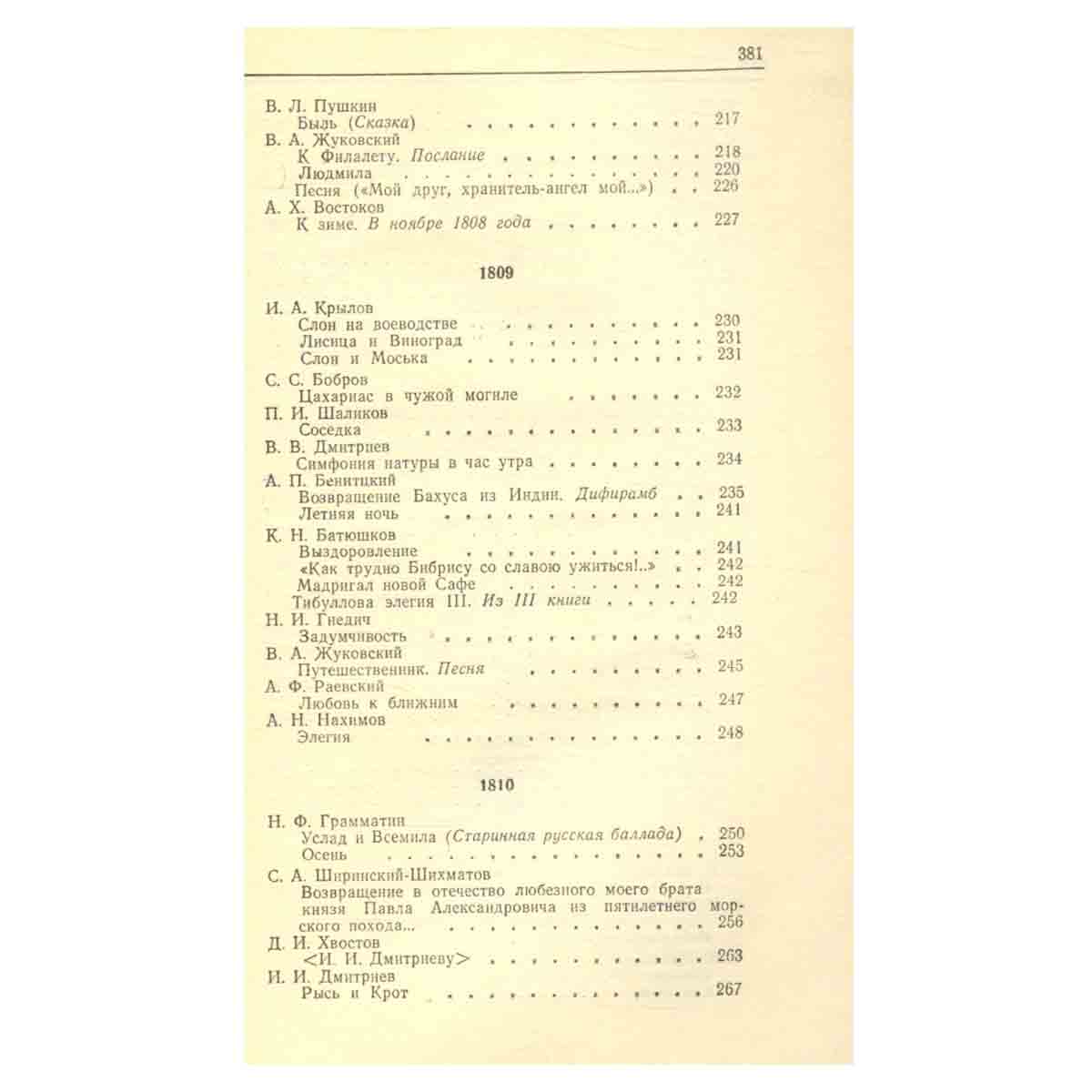 381

В. Л. Пушкин
Быль (Сказка) 217
В. А. Жуковский
К Филалету. Послание 218
Людмила 220
Песня («Мой друг, хранитель-ангел мой...») 226
А. Х. Востоков
К зиме. В ноябре 1808 года 227

1809

И. А. Крылов
Слон на воеводстве 230
Лисица и Виноград 231
Слон и Моська 231
С. С. Бобров
Цахариас в чужой могиле 232
П. И. Шаликов
Соседка 233
В. В. Дмитриев
Симфония натуры в час утра 234
А. П. Бенитцкий
Возвращение Бахуса из Индии. Дифирамб 235
Летняя ночь 241
К. Н. Батюшков
Выздоровление 241
«Как трудно Бибрису со славою ужиться!..» 242
Мадригал новой Сафе 242
Тибуллова элегия III. Из III книги 242
Н. И. Гнедич
Задумчивость 243
В. А. Жуковский
Путешественник. Песня 245
А. Ф. Раевский
Любовь к ближним 247
А. Н. Нахимов
Элегия 248

1810

Н. Ф. Грамматин
Услад и Всемила (Старинная русская баллада) 250
Осень 253
С. А. Ширинский-Шихматов
Возвращение в отечество любезного моего брата князя Павла Александровича из пятилетнего морского похода... 256
Д. И. Хвостов
<И. И. Дмитриеву> 263
И. И. Дмитриев
Рысь и Крот 267